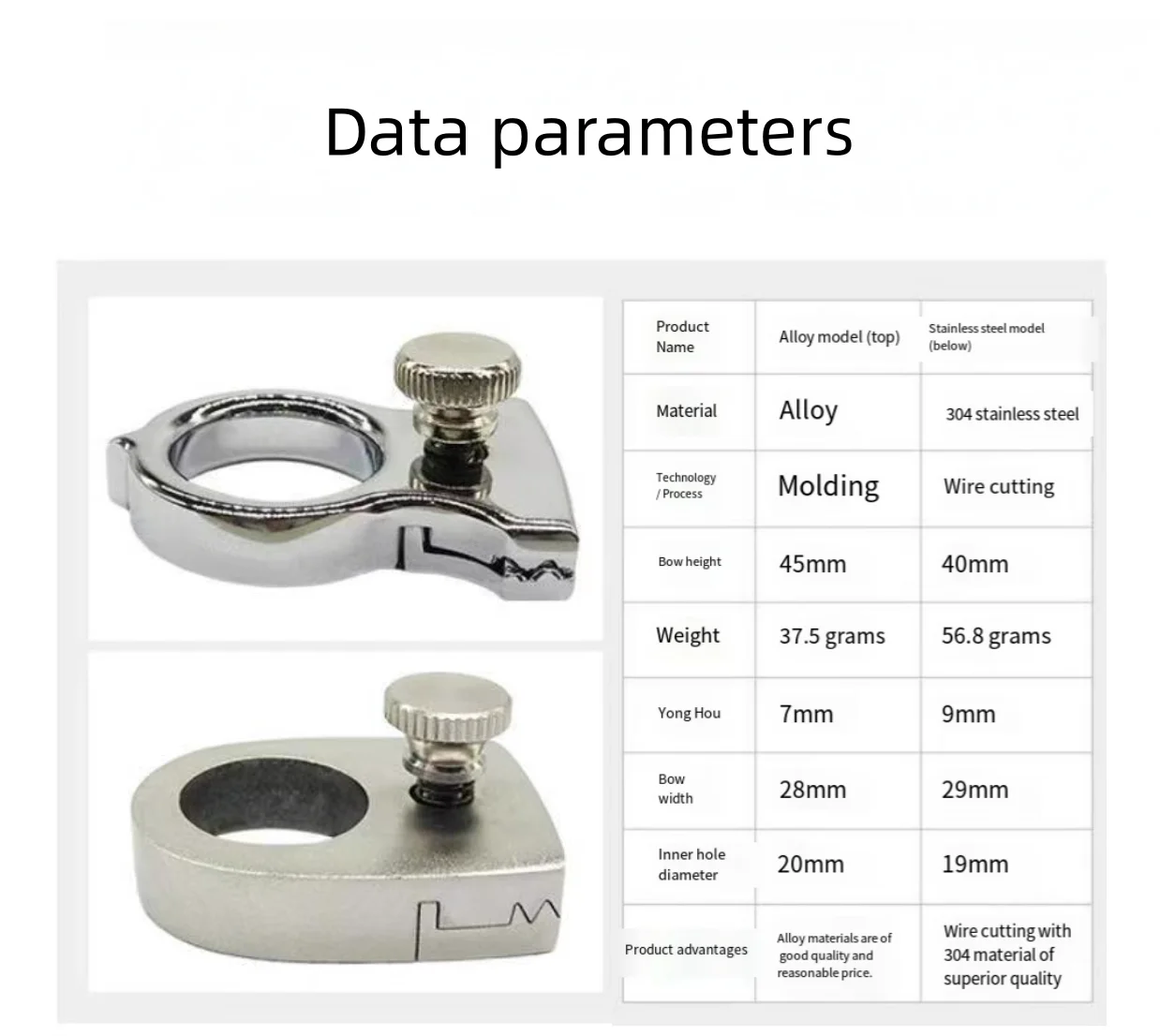 Data parameters

| Product Name | Alloy model (top) | Stainless steel model (below) |
|---|---|---|
| Material | Alloy | 304 stainless steel |
| Technology / Process | Molding | Wire cutting |
| Bow height | 45mm | 40mm |
| Weight | 37.5 grams | 56.8 grams |
| Yong Hou | 7mm | 9mm |
| Bow width | 28mm | 29mm |
| Inner hole diameter | 20mm | 19mm |
| Product advantages | Alloy materials are of good quality and reasonable price. | Wire cutting with 304 material of superior quality |